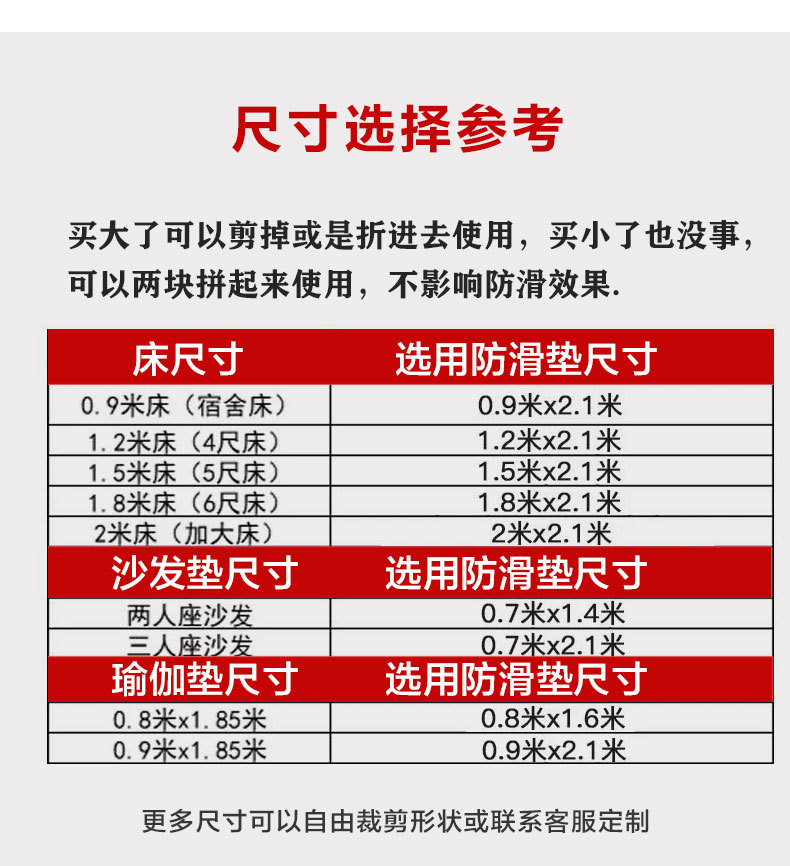 尺寸选择参考

买大了可以剪掉或是折进去使用，买小了也没事，可以两块拼起来使用，不影响防滑效果.

| 床尺寸 | 选用防滑垫尺寸 |
|---|---|
| 0.9米床（宿舍床） | 0.9米x2.1米 |
| 1.2米床（4尺床） | 1.2米x2.1米 |
| 1.5米床（5尺床） | 1.5米x2.1米 |
| 1.8米床（6尺床） | 1.8米x2.1米 |
| 2米床（加大床） | 2米x2.1米 |
| 沙发垫尺寸 | 选用防滑垫尺寸 |
| 两人座沙发 | 0.7米x1.4米 |
| 三人座沙发 | 0.7米x2.1米 |
| 瑜伽垫尺寸 | 选用防滑垫尺寸 |
| 0.8米x1.85米 | 0.8米x1.6米 |
| 0.9米x1.85米 | 0.9米x2.1米 |

更多尺寸可以自由裁剪形状或联系客服定制